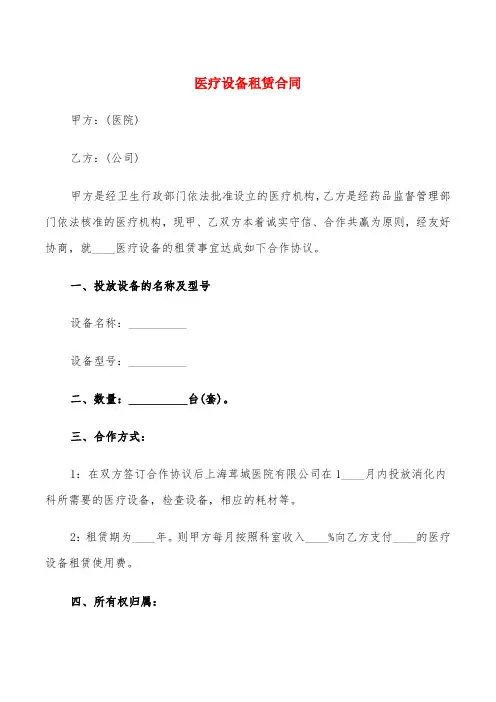 医疗设备租赁合同

甲方：(医院)

乙方：(公司)

甲方是经卫生行政部门依法批准设立的医疗机构，乙方是经药品监督管理部门依法核准的医疗机构，现甲、乙双方本着诚实守信、合作共赢为原则，经友好协商，就____医疗设备的租赁事宜达成如下合作协议。

一、投放设备的名称及型号

设备名称：__________

设备型号：__________

二、数量：__________台(套)。

三、合作方式：

1：在双方签订合作协议后上海茸城医院有限公司在1____月内投放消化内科所需要的医疗设备，检查设备，相应的耗材等。

2：租赁期为____年。则甲方每月按照科室收入____%向乙方支付____的医疗设备租赁使用费。

四、所有权归属：